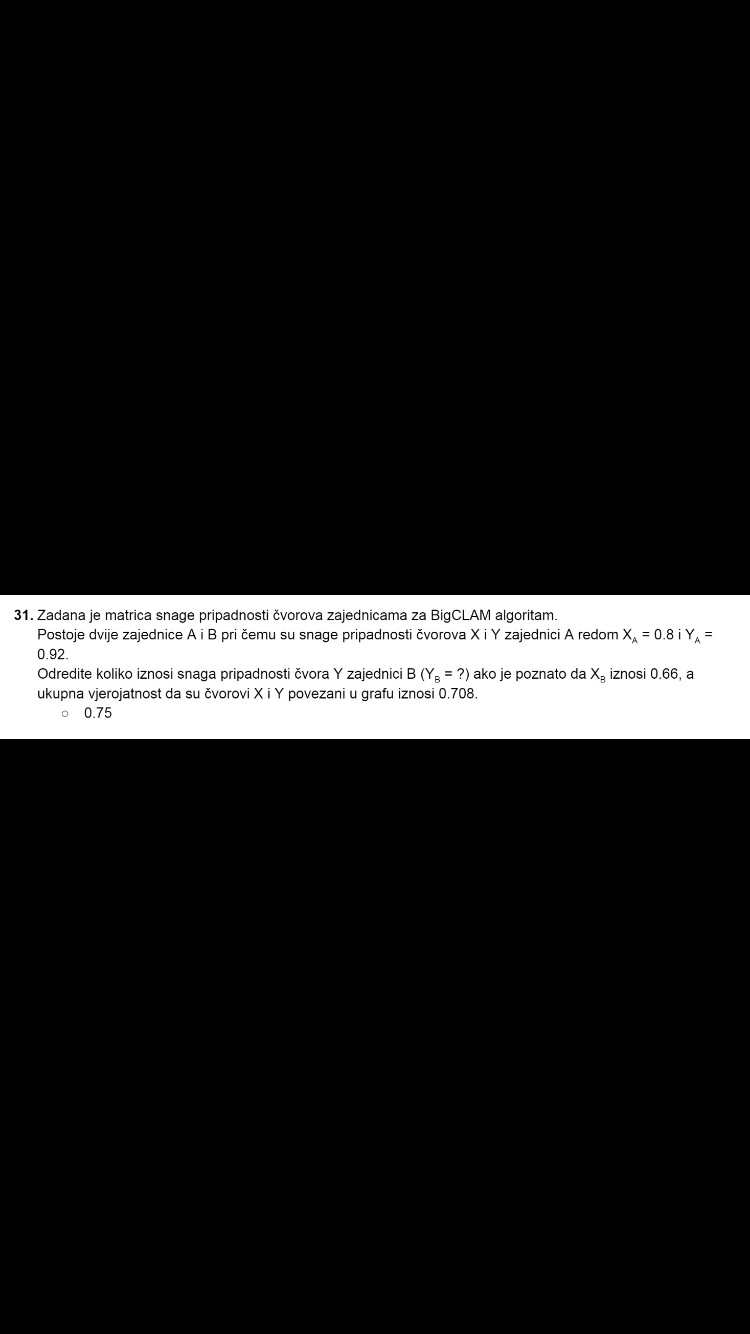 **31.** Zadana je matrica snage pripadnosti čvorova zajednicama za BigCLAM algoritam.
Postoje dvije zajednice A i B pri čemu su snage pripadnosti čvorova X i Y zajednici A redom $X_A$ = 0.8 i $Y_A$ = 0.92.
Odredite koliko iznosi snaga pripadnosti čvora Y zajednici B ($Y_B$ = ?) ako je poznato da $X_B$ iznosi 0.66, a ukupna vjerojatnost da su čvorovi X i Y povezani u grafu iznosi 0.708.
○ 0.75